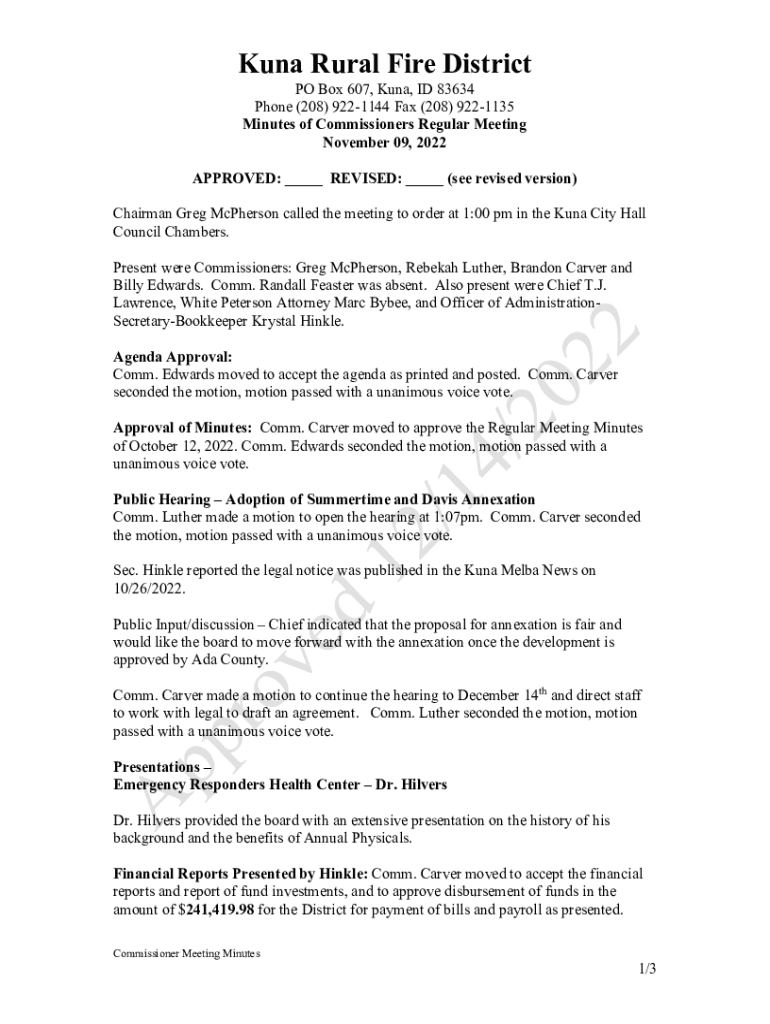 Kuna Rural Fire District

PO Box 607, Kuna, ID 83634
Phone (208) 922-1144 Fax (208) 922-1135
Minutes of Commissioners Regular Meeting
November 09, 2022

APPROVED: _____ REVISED: _____ (see revised version)

Chairman Greg McPherson called the meeting to order at 1:00 pm in the Kuna City Hall Council Chambers.

Present were Commissioners: Greg McPherson, Rebekah Luther, Brandon Carver and Billy Edwards. Comm. Randall Feaster was absent. Also present were Chief T.J. Lawrence, White Peterson Attorney Marc Bybee, and Officer of Administration-Secretary-Bookkeeper Krystal Hinkle.

Agenda Approval:
Comm. Edwards moved to accept the agenda as printed and posted. Comm. Carver seconded the motion, motion passed with a unanimous voice vote.

Approval of Minutes: Comm. Carver moved to approve the Regular Meeting Minutes of October 12, 2022. Comm. Edwards seconded the motion, motion passed with a unanimous voice vote.

Public Hearing – Adoption of Summertime and Davis Annexation
Comm. Luther made a motion to open the hearing at 1:07pm. Comm. Carver seconded the motion, motion passed with a unanimous voice vote.

Sec. Hinkle reported the legal notice was published in the Kuna Melba News on 10/26/2022.

Public Input/discussion – Chief indicated that the proposal for annexation is fair and would like the board to move forward with the annexation once the development is approved by Ada County.

Comm. Carver made a motion to continue the hearing to December 14$^{th}$ and direct staff to work with legal to draft an agreement. Comm. Luther seconded the motion, motion passed with a unanimous voice vote.

Presentations –
Emergency Responders Health Center – Dr. Hilvers

Dr. Hilvers provided the board with an extensive presentation on the history of his background and the benefits of Annual Physicals.

Financial Reports Presented by Hinkle: Comm. Carver moved to accept the financial reports and report of fund investments, and to approve disbursement of funds in the amount of $241,419.98 for the District for payment of bills and payroll as presented.

Approved 12/14/2022

Commissioner Meeting Minutes

1/3